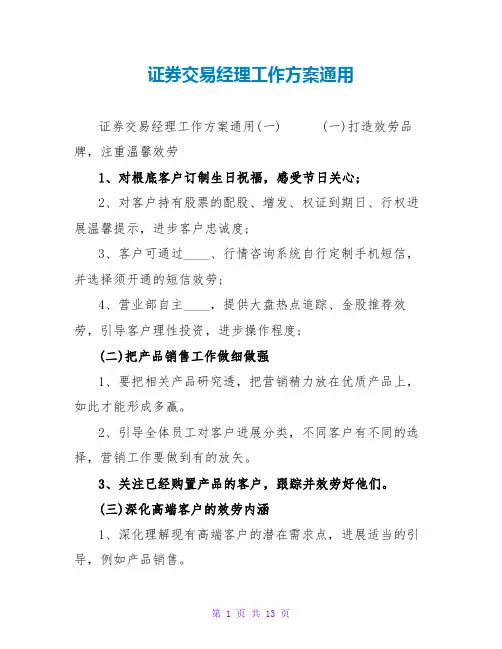 证券交易经理工作方案通用

证券交易经理工作方案通用(一)　　(一)打造效劳品牌，注重温馨效劳

1、对根底客户订制生日祝福，感受节日关心;

2、对客户持有股票的配股、增发、权证到期日、行权进展温馨提示，进步客户忠诚度;

3、客户可通过____、行情咨询系统自行定制手机短信，并选择须开通的短信效劳;

4、营业部自主____，提供大盘热点追踪、金股推荐效劳，引导客户理性投资，进步操作程度;

(二)把产品销售工作做细做强

1、要把相关产品研究透，把营销精力放在优质产品上，如此才能形成多赢。

2、引导全体员工对客户进展分类，不同客户有不同的选择，营销工作要做到有的放矢。

3、关注已经购置产品的客户，跟踪并效劳好他们。

(三)深化高端客户的效劳内涵

1、深化理解现有高端客户的潜在需求点，进展适当的引导，例如产品销售。

第 1 页 共 13 页